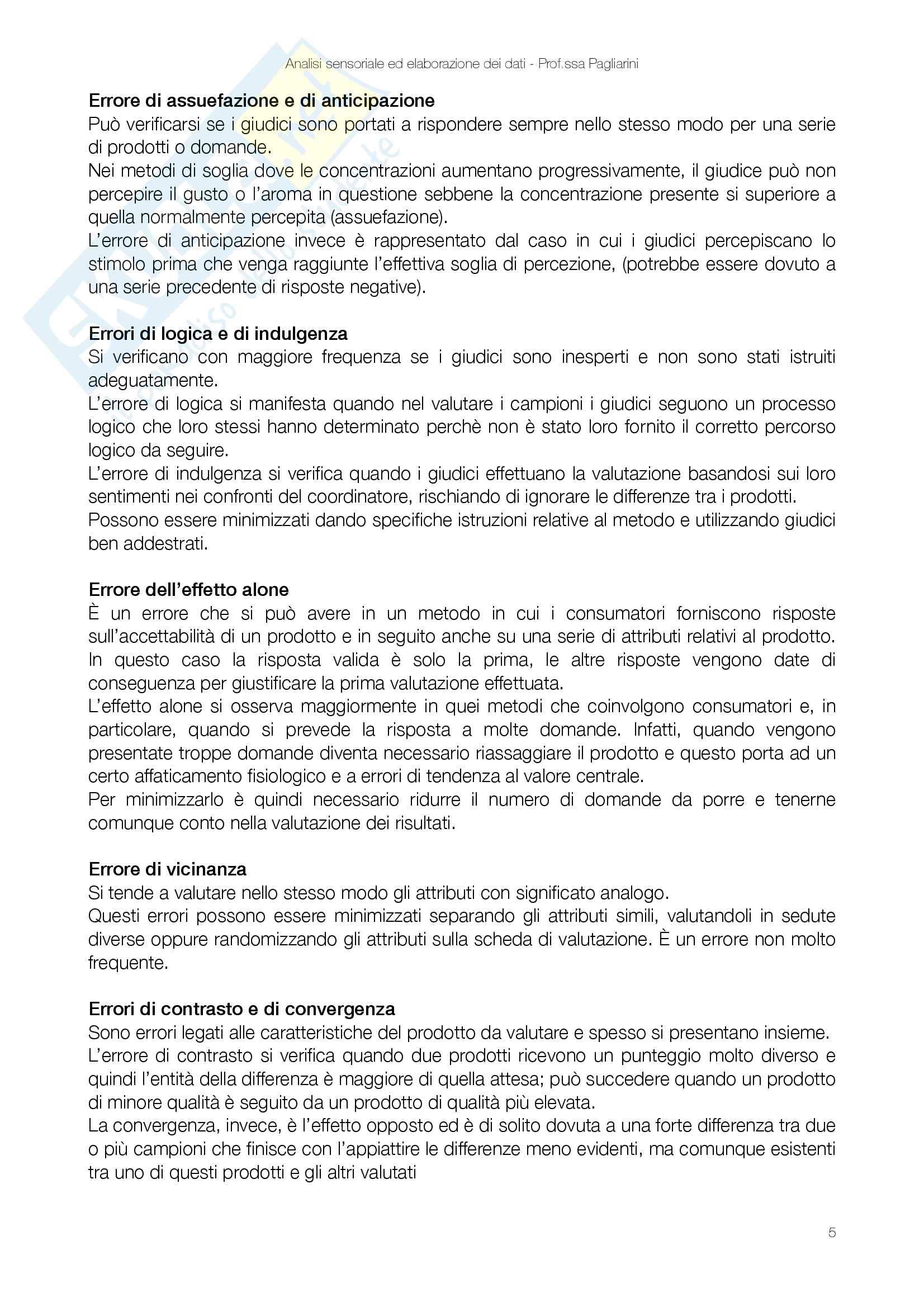 Analisi sensoriale ed elaborazione dei dati - Prof.ssa Pagliarini

**Errore di assuefazione e di anticipazione**
Può verificarsi se i giudici sono portati a rispondere sempre nello stesso modo per una serie di prodotti o domande.
Nei metodi di soglia dove le concentrazioni aumentano progressivamente, il giudice può non percepire il gusto o l'aroma in questione sebbene la concentrazione presente si superiore a quella normalmente percepita (assuefazione).
L'errore di anticipazione invece è rappresentato dal caso in cui i giudici percepiscano lo stimolo prima che venga raggiunte l'effettiva soglia di percezione, (potrebbe essere dovuto a una serie precedente di risposte negative).

**Errori di logica e di indulgenza**
Si verificano con maggiore frequenza se i giudici sono inesperti e non sono stati istruiti adeguatamente.
L'errore di logica si manifesta quando nel valutare i campioni i giudici seguono un processo logico che loro stessi hanno determinato perchè non è stato loro fornito il corretto percorso logico da seguire.
L'errore di indulgenza si verifica quando i giudici effettuano la valutazione basandosi sui loro sentimenti nei confronti del coordinatore, rischiando di ignorare le differenze tra i prodotti.
Possono essere minimizzati dando specifiche istruzioni relative al metodo e utilizzando giudici ben addestrati.

**Errore dell'effetto alone**
È un errore che si può avere in un metodo in cui i consumatori forniscono risposte sull'accettabilità di un prodotto e in seguito anche su una serie di attributi relativi al prodotto. In questo caso la risposta valida è solo la prima, le altre risposte vengono date di conseguenza per giustificare la prima valutazione effettuata.
L'effetto alone si osserva maggiormente in quei metodi che coinvolgono consumatori e, in particolare, quando si prevede la risposta a molte domande. Infatti, quando vengono presentate troppe domande diventa necessario riassaggiare il prodotto e questo porta ad un certo affaticamento fisiologico e a errori di tendenza al valore centrale.
Per minimizzarlo è quindi necessario ridurre il numero di domande da porre e tenerne comunque conto nella valutazione dei risultati.

**Errore di vicinanza**
Si tende a valutare nello stesso modo gli attributi con significato analogo.
Questi errori possono essere minimizzati separando gli attributi simili, valutandoli in sedute diverse oppure randomizzando gli attributi sulla scheda di valutazione. È un errore non molto frequente.

**Errori di contrasto e di convergenza**
Sono errori legati alle caratteristiche del prodotto da valutare e spesso si presentano insieme.
L'errore di contrasto si verifica quando due prodotti ricevono un punteggio molto diverso e quindi l'entità della differenza è maggiore di quella attesa; può succedere quando un prodotto di minore qualità è seguito da un prodotto di qualità più elevata.
La convergenza, invece, è l'effetto opposto ed è di solito dovuta a una forte differenza tra due o più campioni che finisce con l'appiattire le differenze meno evidenti, ma comunque esistenti tra uno di questi prodotti e gli altri valutati

5